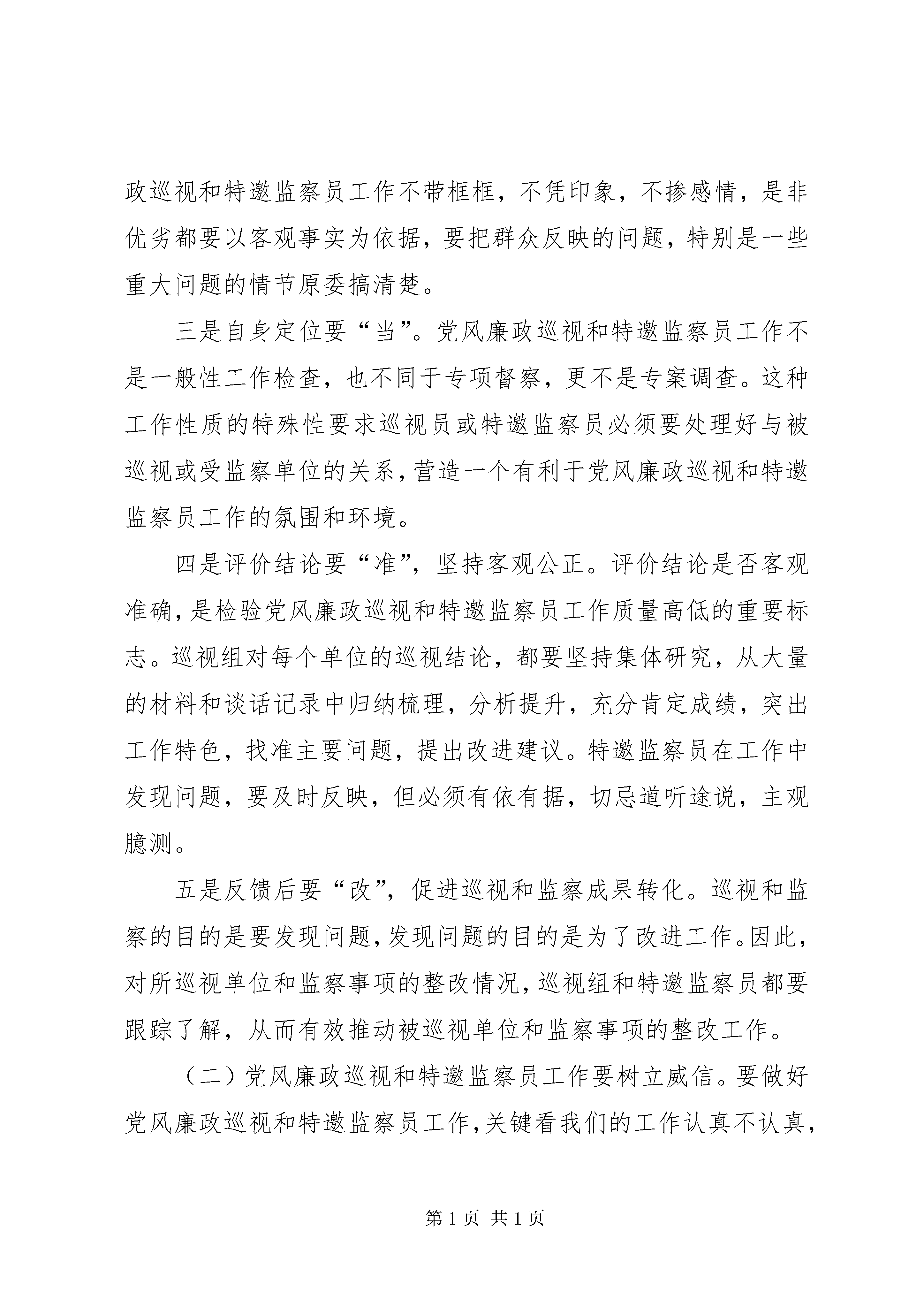 政巡视和特邀监察员工作不带框框，不凭印象，不掺感情，是非优劣都要以客观事实为依据，要把群众反映的问题，特别是一些重大问题的情节原委搞清楚。

三是自身定位要“当”。党风廉政巡视和特邀监察员工作不是一般性工作检查，也不同于专项督察，更不是专案调查。这种工作性质的特殊性要求巡视员或特邀监察员必须要处理好与被巡视或受监察单位的关系，营造一个有利于党风廉政巡视和特邀监察员工作的氛围和环境。

四是评价结论要“准”，坚持客观公正。评价结论是否客观准确，是检验党风廉政巡视和特邀监察员工作质量高低的重要标志。巡视组对每个单位的巡视结论，都要坚持集体研究，从大量的材料和谈话记录中归纳梳理，分析提升，充分肯定成绩，突出工作特色，找准主要问题，提出改进建议。特邀监察员在工作中发现问题，要及时反映，但必须有依有据，切忌道听途说，主观臆测。

五是反馈后要“改”，促进巡视和监察成果转化。巡视和监察的目的是要发现问题，发现问题的目的是为了改进工作。因此，对所巡视单位和监察事项的整改情况，巡视组和特邀监察员都要跟踪了解，从而有效推动被巡视单位和监察事项的整改工作。

（二）党风廉政巡视和特邀监察员工作要树立威信。要做好党风廉政巡视和特邀监察员工作，关键看我们的工作认真不认真，

第 1 页 共 1 页